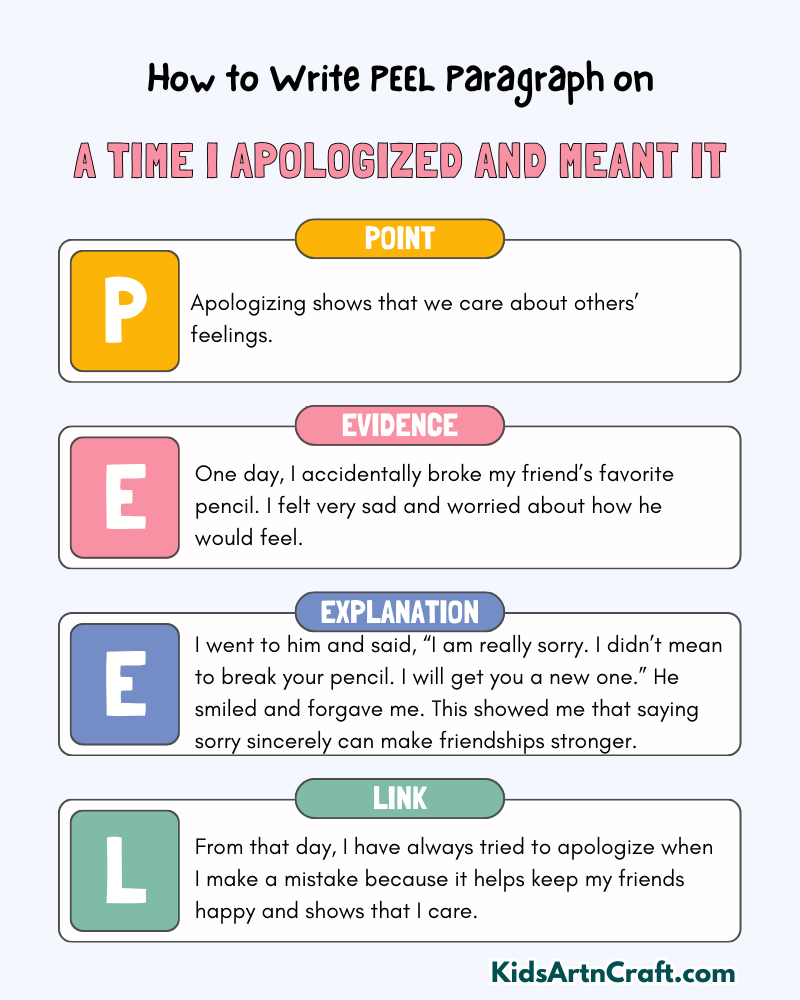 How to Write PEEL Paragraph on

A TIME I APOLOGIZED AND MEANT IT

POINT

P

Apologizing shows that we care about others' feelings.

EVIDENCE

E

One day, I accidentally broke my friend's favorite pencil. I felt very sad and worried about how he would feel.

EXPLANATION

E

I went to him and said, "I am really sorry. I didn't mean to break your pencil. I will get you a new one." He smiled and forgave me. This showed me that saying sorry sincerely can make friendships stronger.

LINK

L

From that day, I have always tried to apologize when I make a mistake because it helps keep my friends happy and shows that I care.

KidsArtnCraft.com